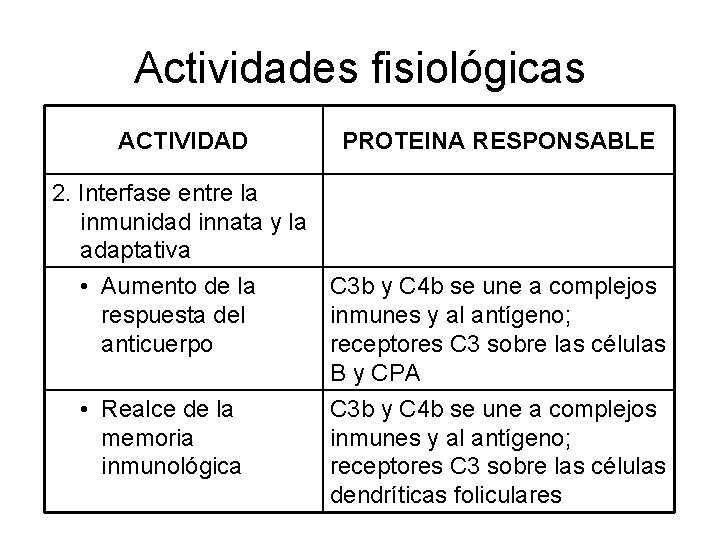 Actividades fisiológicas

| ACTIVIDAD | PROTEINA RESPONSABLE |
|---|---|
| 2. Interfase entre la inmunidad innata y la adaptativa | |
| • Aumento de la respuesta del anticuerpo | C3b y C4b se une a complejos inmunes y al antígeno; receptores C3 sobre las células B y CPA |
| • Realce de la memoria inmunológica | C3b y C4b se une a complejos inmunes y al antígeno; receptores C3 sobre las células dendríticas foliculares |